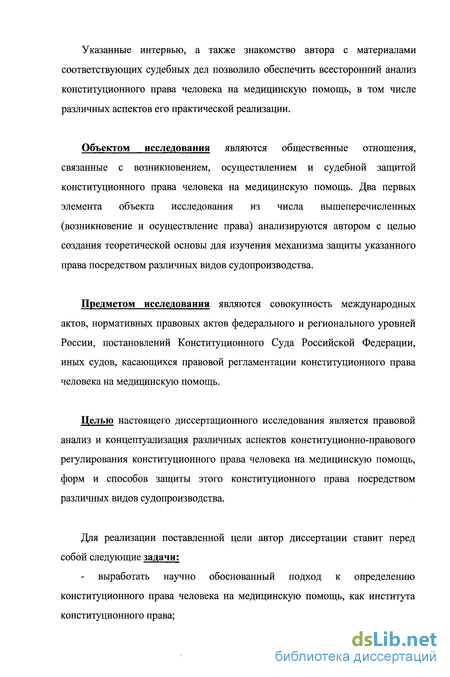 Указанные интервью, а также знакомство автора с материалами соответствующих судебных дел позволило обеспечить всесторонний анализ конституционного права человека на медицинскую помощь, в том числе различных аспектов его практической реализации.

Объектом исследования являются общественные отношения, связанные с возникновением, осуществлением и судебной защитой конституционного права человека на медицинскую помощь. Два первых элемента объекта исследования из числа вышеперечисленных (возникновение и осуществление права) анализируются автором с целью создания теоретической основы для изучения механизма защиты указанного права посредством различных видов судопроизводства.

Предметом исследования являются совокупность международных актов, нормативных правовых актов федерального и регионального уровней России, постановлений Конституционного Суда Российской Федерации, иных судов, касающихся правовой регламентации конституционного права человека на медицинскую помощь.

Целью настоящего диссертационного исследования является правовой анализ и концептуализация различных аспектов конституционно-правового регулирования конституционного права человека на медицинскую помощь, форм и способов защиты этого конституционного права посредством различных видов судопроизводства.

Для реализации поставленной цели автор диссертации ставит перед собой следующие задачи:
- выработать научно обоснованный подход к определению конституционного права человека на медицинскую помощь, как института конституционного права;

dsLib.net
библиотека диссертаций